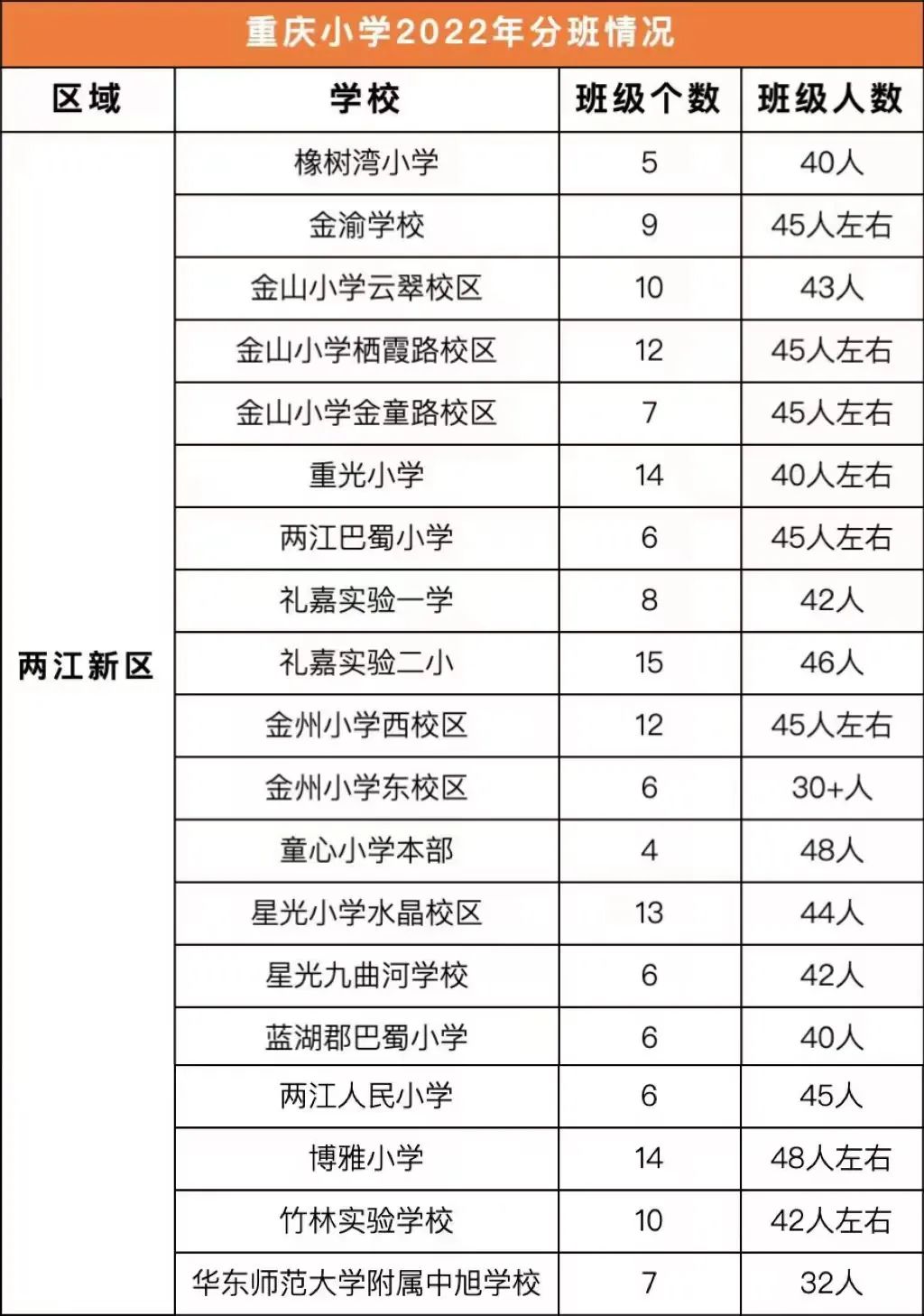 重庆小学2022年分班情况

| 区域 | 学校 | 班级个数 | 班级人数 |
|---|---|---|---|
| 两江新区 | 橡树湾小学 | 5 | 40人 |
| | 金渝学校 | 9 | 45人左右 |
| | 金山小学云翠校区 | 10 | 43人 |
| | 金山小学栖霞路校区 | 12 | 45人左右 |
| | 金山小学金童路校区 | 7 | 45人左右 |
| | 重光小学 | 14 | 40人左右 |
| | 两江巴蜀小学 | 6 | 45人左右 |
| | 礼嘉实验一学 | 8 | 42人 |
| | 礼嘉实验二小 | 15 | 46人 |
| | 金州小学西校区 | 12 | 45人左右 |
| | 金州小学东校区 | 6 | 30+人 |
| | 童心小学本部 | 4 | 48人 |
| | 星光小学水晶校区 | 13 | 44人 |
| | 星光九曲河学校 | 6 | 42人 |
| | 蓝湖郡巴蜀小学 | 6 | 40人 |
| | 两江人民小学 | 6 | 45人 |
| | 博雅小学 | 14 | 48人左右 |
| | 竹林实验学校 | 10 | 42人左右 |
| | 华东师范大学附属中旭学校 | 7 | 32人 |